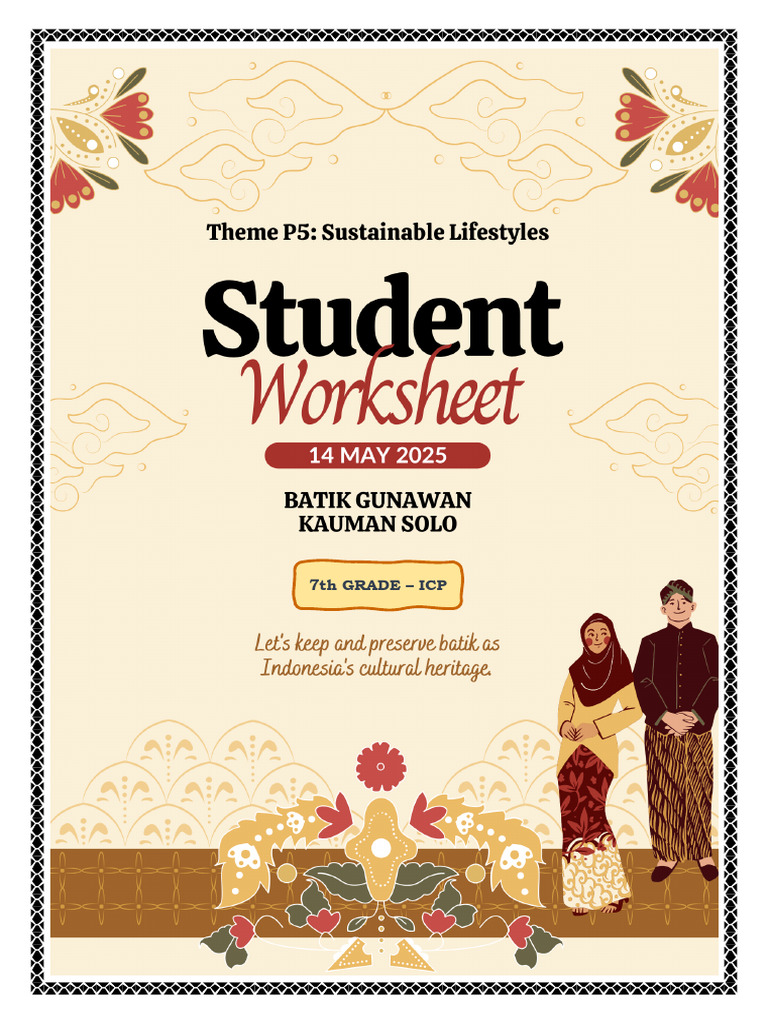 Theme P5: Sustainable Lifestyles

Student Worksheet

14 MAY 2025

BATIK GUNAWAN
KAUMAN SOLO

7th GRADE – ICP

Let's keep and preserve batik as Indonesia's cultural heritage.